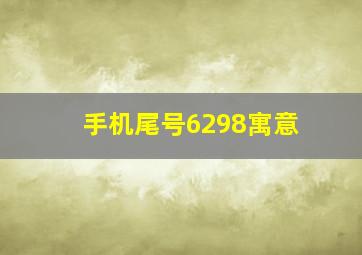 手机尾号6298寓意